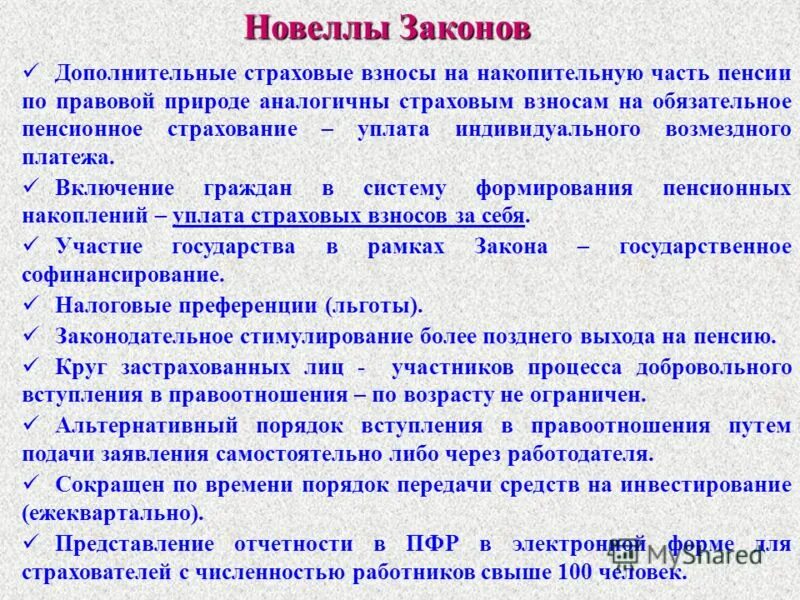 Новеллы Законов

✓ Дополнительные страховые взносы на накопительную часть пенсии по правовой природе аналогичны страховым взносам на обязательное пенсионное страхование – уплата индивидуального возмездного платежа.

✓ Включение граждан в систему формирования пенсионных накоплений – уплата страховых взносов за себя.

✓ Участие государства в рамках Закона – государственное софинансирование.

✓ Налоговые преференции (льготы).

✓ Законодательное стимулирование более позднего выхода на пенсию.

✓ Круг застрахованных лиц - участников процесса добровольного вступления в правоотношения – по возрасту не ограничен.

✓ Альтернативный порядок вступления в правоотношения путем подачи заявления самостоятельно либо через работодателя.

✓ Сокращен по времени порядок передачи средств на инвестирование (ежеквартально).

✓ Представление отчетности в ПФР в электронной форме для страхователей с численностью работников свыше 100 человек.

MyShared